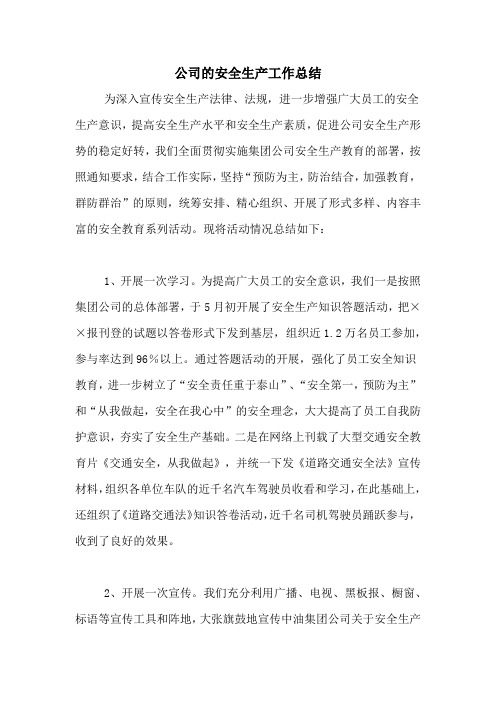 公司的安全生产工作总结

为深入宣传安全生产法律、法规，进一步增强广大员工的安全生产意识，提高安全生产水平和安全生产素质，促进公司安全生产形势的稳定好转，我们全面贯彻实施集团公司安全生产教育的部署，按照通知要求，结合工作实际，坚持“预防为主，防治结合，加强教育，群防群治”的原则，统筹安排、精心组织、开展了形式多样、内容丰富的安全教育系列活动。现将活动情况总结如下：

1、开展一次学习。为提高广大员工的安全意识，我们一是按照集团公司的总体部署，于5月初开展了安全生产知识答题活动，把××报刊登的试题以答卷形式下发到基层，组织近1.2万名员工参加，参与率达到96%以上。通过答题活动的开展，强化了员工安全知识教育，进一步树立了“安全责任重于泰山”、“安全第一，预防为主”和“从我做起，安全在我心中”的安全理念，大大提高了员工自我防护意识，夯实了安全生产基础。二是在网络上刊载了大型交通安全教育片《交通安全，从我做起》，并统一下发《道路交通安全法》宣传材料，组织各单位车队的近千名汽车驾驶员收看和学习，在此基础上，还组织了《道路交通法》知识答卷活动，近千名司机驾驶员踊跃参与，收到了良好的效果。

2、开展一次宣传。我们充分利用广播、电视、黑板报、橱窗、标语等宣传工具和阵地，大张旗鼓地宣传中油集团公司关于安全生产